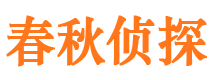 春秋侦探